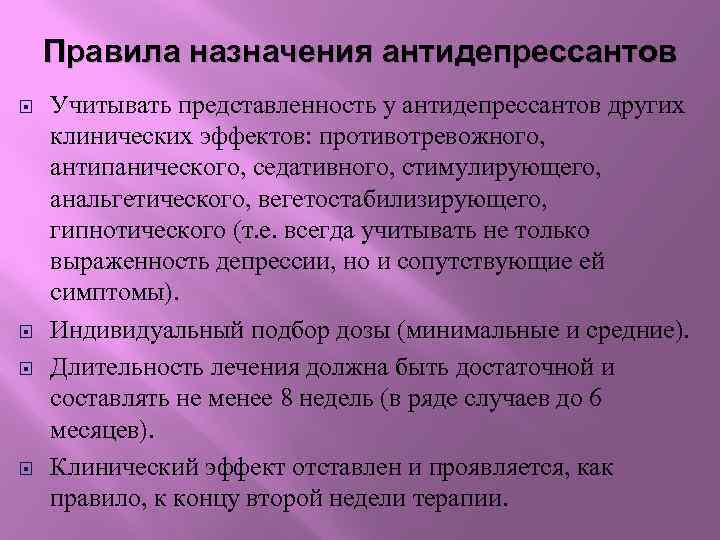 Правила назначения антидепрессантов

Учитывать представленность у антидепрессантов других клинических эффектов: противотревожного, антипанического, седативного, стимулирующего, анальгетического, вегетостабилизирующего, гипнотического (т.е. всегда учитывать не только выраженность депрессии, но и сопутствующие ей симптомы).

Индивидуальный подбор дозы (минимальные и средние).

Длительность лечения должна быть достаточной и составлять не менее 8 недель (в ряде случаев до 6 месяцев).

Клинический эффект отставлен и проявляется, как правило, к концу второй недели терапии.